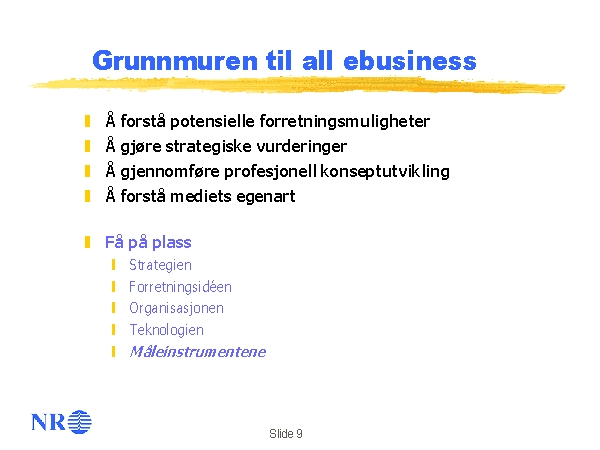 Grunnmuren til all ebusiness

Å forstå potensielle forretningsmuligheter
Å gjøre strategiske vurderinger
Å gjennomføre profesjonell konseptutvikling
Å forstå mediets egenart

Få på plass
Strategien
Forretningsidéen
Organisasjonen
Teknologien
Måleinstrumentene

NR

Slide 9